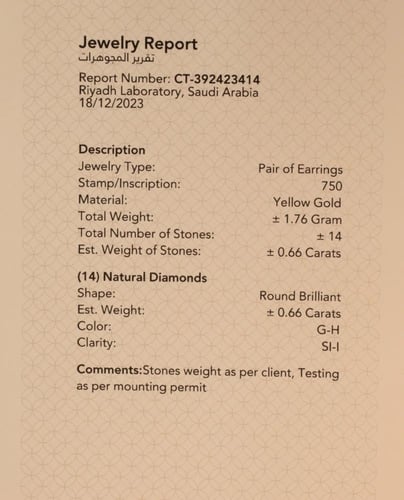 Jewelry Report
تقرير المجوهرات

Report Number: CT-392423414
Riyadh Laboratory, Saudi Arabia
18/12/2023

Description

| | |
|---|---|
| Jewelry Type: | Pair of Earrings |
| Stamp/Inscription: | 750 |
| Material: | Yellow Gold |
| Total Weight: | ± 1.76 Gram |
| Total Number of Stones: | ± 14 |
| Est. Weight of Stones: | ± 0.66 Carats |

(14) Natural Diamonds

| | |
|---|---|
| Shape: | Round Brilliant |
| Est. Weight: | ± 0.66 Carats |
| Color: | G-H |
| Clarity: | SI-I |

Comments:Stones weight as per client, Testing as per mounting permit